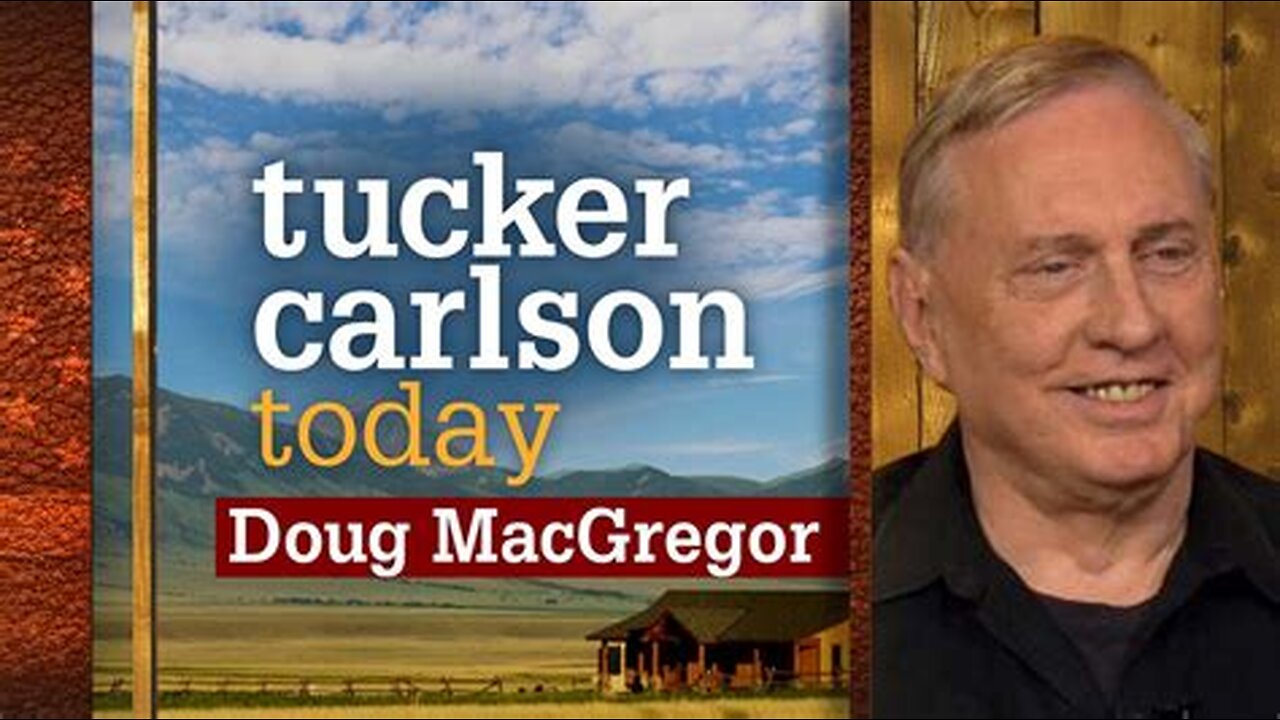 tucker carlson today

Doug MacGregor